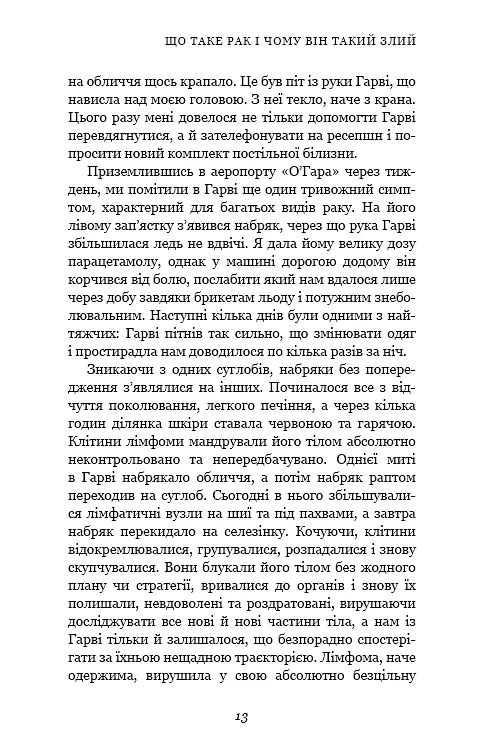 ЩО ТАКЕ РАК І ЧОМУ ВІН ТАКИЙ ЗЛИЙ

на обличчя щось крапало. Це був піт із руки Гарві, що нависла над моєю головою. З неї текло, наче з крана. Цього разу мені довелося не тільки допомогти Гарві перевдягнутися, а й зателефонувати на ресепшн і попросити новий комплект постільної білизни.

Приземлившись в аеропорту «О'Гара» через тиждень, ми помітили в Гарві ще один тривожний симптом, характерний для багатьох видів раку. На його лівому зап'ястку з'явився набряк, через що рука Гарві збільшилася ледь не вдвічі. Я дала йому велику дозу парацетамолу, однак у машині дорогою додому він корчився від болю, послабити який нам вдалося лише через добу завдяки брикетам льоду і потужним знеболювальним. Наступні кілька днів були одними з найтяжчих: Гарві пітнів так сильно, що змінювати одяг і простирадла нам доводилося по кілька разів за ніч.

Зникаючи з одних суглобів, набряки без попередження з'являлися на інших. Починалося все з відчуття поколювання, легкого печіння, а через кілька годин ділянка шкіри ставала червоною та гарячою. Клітини лімфоми мандрували його тілом абсолютно неконтрольовано та непередбачувано. Однієї миті в Гарві набрякало обличчя, а потім набряк раптом переходив на суглоб. Сьогодні в нього збільшувалися лімфатичні вузли на шиї та під пахвами, а завтра набряк перекидало на селезінку. Кочуючи, клітини відокремлювалися, групувалися, розпадалися і знову скупчувалися. Вони блукали його тілом без жодного плану чи стратегії, вривалися до органів і знову їх полишали, невдоволені та роздратовані, вирушаючи досліджувати все нові й нові частини тіла, а нам із Гарві тільки й залишалося, що безпорадно спостерігати за їхньою нещадною траєкторією. Лімфома, наче одержима, вирушила у свою абсолютно безцільну

13